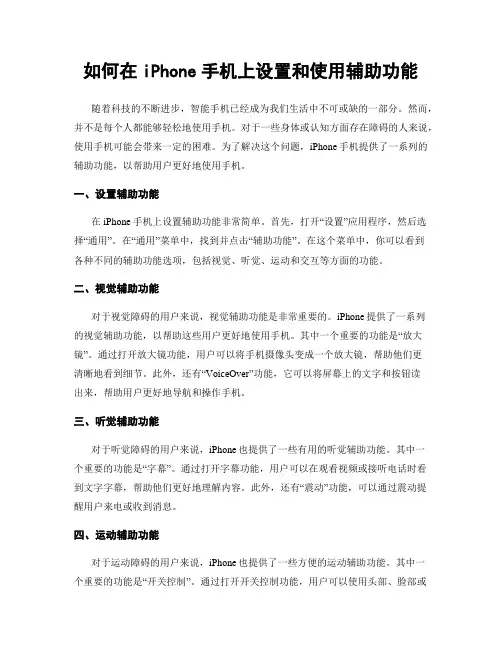 如何在 iPhone 手机上设置和使用辅助功能

随着科技的不断进步，智能手机已经成为我们生活中不可或缺的一部分。然而，并不是每个人都能够轻松地使用手机。对于一些身体或认知方面存在障碍的人来说，使用手机可能会带来一定的困难。为了解决这个问题，iPhone 手机提供了一系列的辅助功能，以帮助用户更好地使用手机。

一、设置辅助功能

在 iPhone 手机上设置辅助功能非常简单。首先，打开“设置”应用程序，然后选择“通用”。在“通用”菜单中，找到并点击“辅助功能”。在这个菜单中，你可以看到各种不同的辅助功能选项，包括视觉、听觉、运动和交互等方面的功能。

二、视觉辅助功能

对于视觉障碍的用户来说，视觉辅助功能是非常重要的。iPhone 提供了一系列的视觉辅助功能，以帮助这些用户更好地使用手机。其中一个重要的功能是“放大镜”。通过打开放大镜功能，用户可以将手机摄像头变成一个放大镜，帮助他们更清晰地看到细节。此外，还有“VoiceOver”功能，它可以将屏幕上的文字和按钮读出来，帮助用户更好地导航和操作手机。

三、听觉辅助功能

对于听觉障碍的用户来说，iPhone 也提供了一些有用的听觉辅助功能。其中一个重要的功能是“字幕”。通过打开字幕功能，用户可以在观看视频或接听电话时看到文字字幕，帮助他们更好地理解内容。此外，还有“震动”功能，可以通过震动提醒用户来电或收到消息。

四、运动辅助功能

对于运动障碍的用户来说，iPhone 也提供了一些方便的运动辅助功能。其中一个重要的功能是“开关控制”。通过打开开关控制功能，用户可以使用头部、脸部或